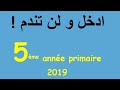 ادخل و لن تندم !

5ème année primaire

2019